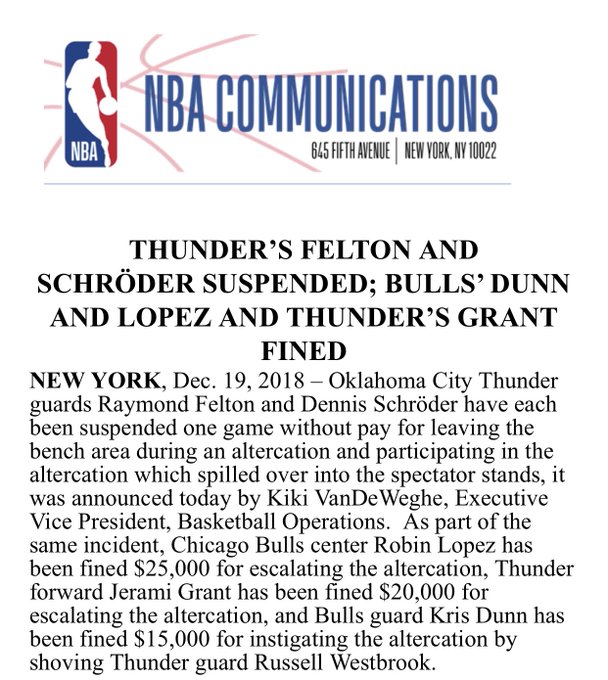 NBA

NBA COMMUNICATIONS

645 FIFTH AVENUE | NEW YORK, NY 10022

THUNDER'S FELTON AND SCHRÖDER SUSPENDED; BULLS' DUNN AND LOPEZ AND THUNDER'S GRANT FINED

NEW YORK, Dec. 19, 2018 – Oklahoma City Thunder guards Raymond Felton and Dennis Schröder have each been suspended one game without pay for leaving the bench area during an altercation and participating in the altercation which spilled over into the spectator stands, it was announced today by Kiki VanDeWeghe, Executive Vice President, Basketball Operations. As part of the same incident, Chicago Bulls center Robin Lopez has been fined \$25,000 for escalating the altercation, Thunder forward Jerami Grant has been fined \$20,000 for escalating the altercation, and Bulls guard Kris Dunn has been fined \$15,000 for instigating the altercation by shoving Thunder guard Russell Westbrook.